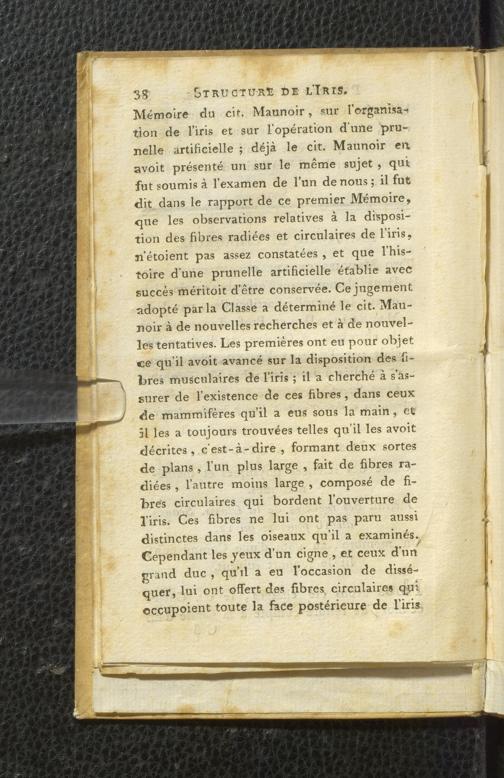 38 STRUCTURE DE L'IRIS.

Mémoire du cit. Maunoir, sur l'organisation de l'iris et sur l'opération d'une prunelle artificielle ; déjà le cit. Maunoir en avoit présenté un sur le même sujet, qui fut soumis à l'examen de l'un de nous ; il fut dit dans le rapport de ce premier Mémoire, que les observations relatives à la disposition des fibres radiées et circulaires de l'iris, n'étoient pas assez constatées, et que l'histoire d'une prunelle artificielle établie avec succès méritoit d'être conservée. Ce jugement adopté par la Classe a déterminé le cit. Maunoir à de nouvelles recherches et à de nouvelles tentatives. Les premières ont eu pour objet ce qu'il avoit avancé sur la disposition des fibres musculaires de l'iris ; il a cherché à s'assurer de l'existence de ces fibres, dans ceux de mammifères qu'il a eus sous la main, et il les a toujours trouvées telles qu'il les avoit décrites, c'est-à-dire, formant deux sortes de plans, l'un plus large, fait de fibres radiées, l'autre moins large, composé de fibres circulaires qui bordent l'ouverture de l'iris. Ces fibres ne lui ont pas paru aussi distinctes dans les oiseaux qu'il a examinés. Cependant les yeux d'un cigne, et ceux d'un grand duc, qu'il a eu l'occasion de disséquer, lui ont offert des fibres circulaires qui occupoient toute la face postérieure de l'iris